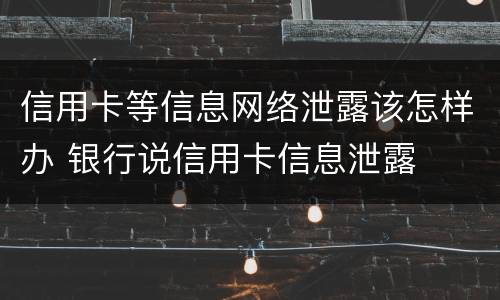 信用卡等信息网络泄露该怎样办 银行说信用卡信息泄露